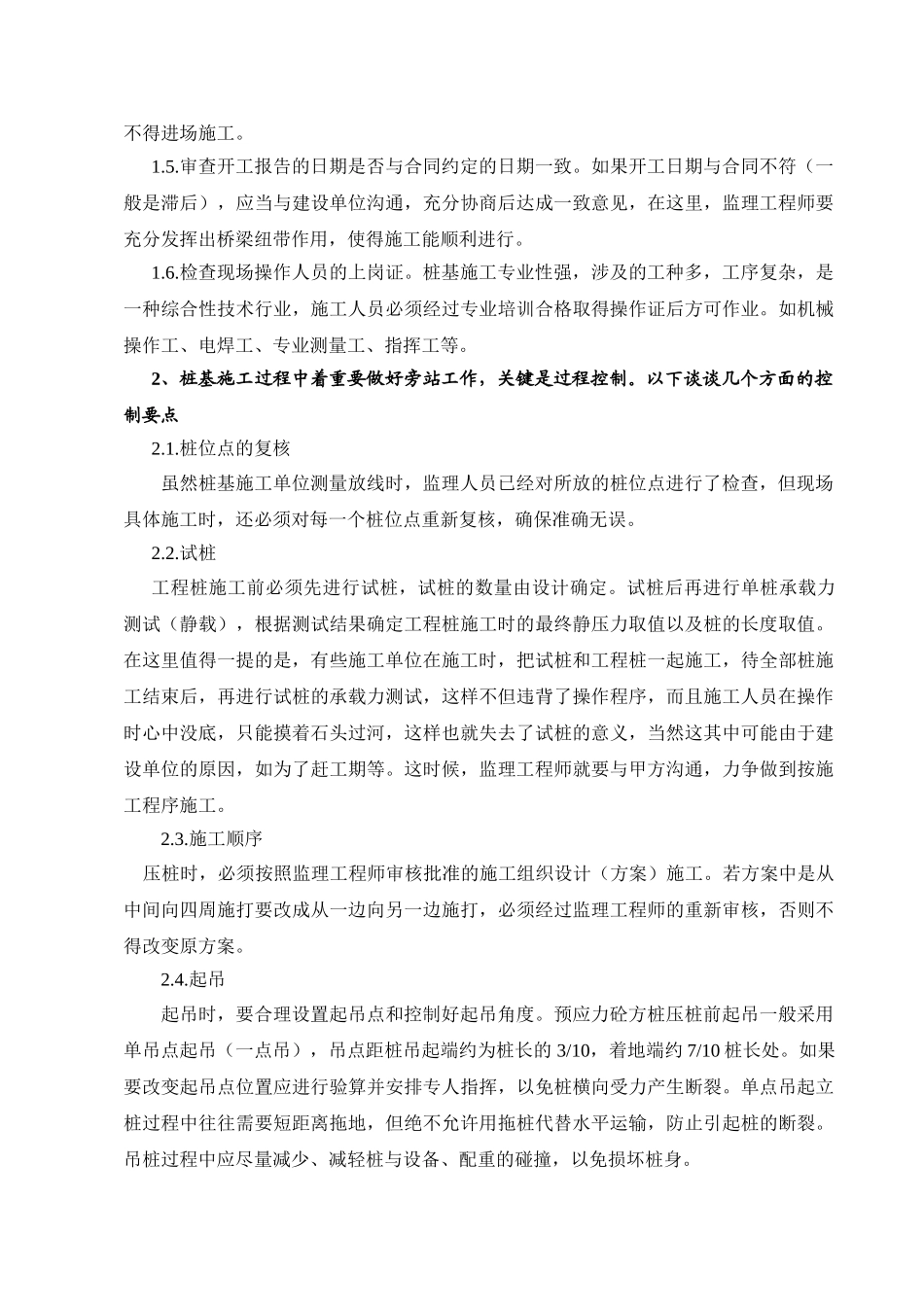 不得进场施工。

1.5.审查开工报告的日期是否与合同约定的日期一致。如果开工日期与合同不符（一般是滞后），应当与建设单位沟通，充分协商后达成一致意见，在这里，监理工程师要充分发挥出桥梁纽带作用，使得施工能顺利进行。

1.6.检查现场操作人员的上岗证。桩基施工专业性强，涉及的工种多，工序复杂，是一种综合性技术行业，施工人员必须经过专业培训合格取得操作证后方可作业。如机械操作工、电焊工、专业测量工、指挥工等。

2、桩基施工过程中着重要做好旁站工作，关键是过程控制。以下谈谈几个方面的控制要点

2.1.桩位点的复核

虽然桩基施工单位测量放线时，监理人员已经对所放的桩位点进行了检查，但现场具体施工时，还必须对每一个桩位点重新复核，确保准确无误。

2.2.试桩

工程桩施工前必须先进行试桩，试桩的数量由设计确定。试桩后再进行单桩承载力测试（静载），根据测试结果确定工程桩施工时的最终静压力取值以及桩的长度取值。在这里值得一提的是，有些施工单位在施工时，把试桩和工程桩一起施工，待全部桩施工结束后，再进行试桩的承载力测试，这样不但违背了操作程序，而且施工人员在操作时心中没底，只能摸着石头过河，这样也就失去了试桩的意义，当然这其中可能由于建设单位的原因，如为了赶工期等。这时候，监理工程师就要与甲方沟通，力争做到按施工程序施工。

2.3.施工顺序

压桩时，必须按照监理工程师审核批准的施工组织设计（方案）施工。若方案中是从中间向四周施打要改成从一边向另一边施打，必须经过监理工程师的重新审核，否则不得改变原方案。

2.4.起吊

起吊时，要合理设置起吊点和控制好起吊角度。预应力砼方桩压桩前起吊一般采用单吊点起吊（一点吊），吊点距桩吊起端约为桩长的 3/10，着地端约 7/10 桩长处。如果要改变起吊点位置应进行验算并安排专人指挥，以免桩横向受力产生断裂。单点吊起立桩过程中往往需要短距离拖地，但绝不允许用拖桩代替水平运输，防止引起桩的断裂。吊桩过程中应尽量减少、减轻桩与设备、配重的碰撞，以免损坏桩身。